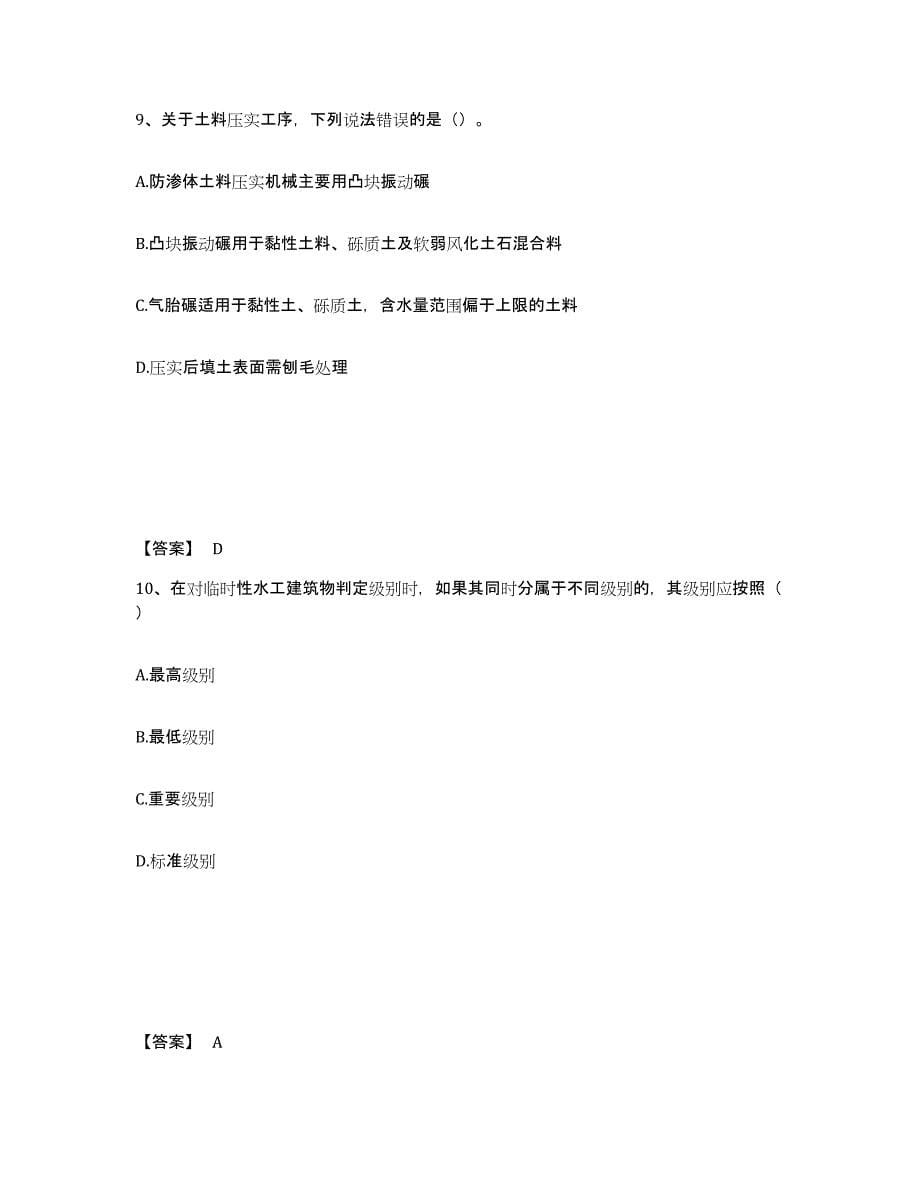 9、关于土料压实工序，下列说法错误的是（）。

A.防渗体土料压实机械主要用凸块振动碾

B.凸块振动碾用于黏性土料、砾质土及软弱风化土石混合料

C.气胎碾适用于黏性土、砾质土，含水量范围偏于上限的土料

D.压实后填土表面需刨毛处理

【答案】 D

10、在对临时性水工建筑物判定级别时，如果其同时分属于不同级别的，其级别应按照（ ）

A.最高级别

B.最低级别

C.重要级别

D.标准级别

【答案】 A